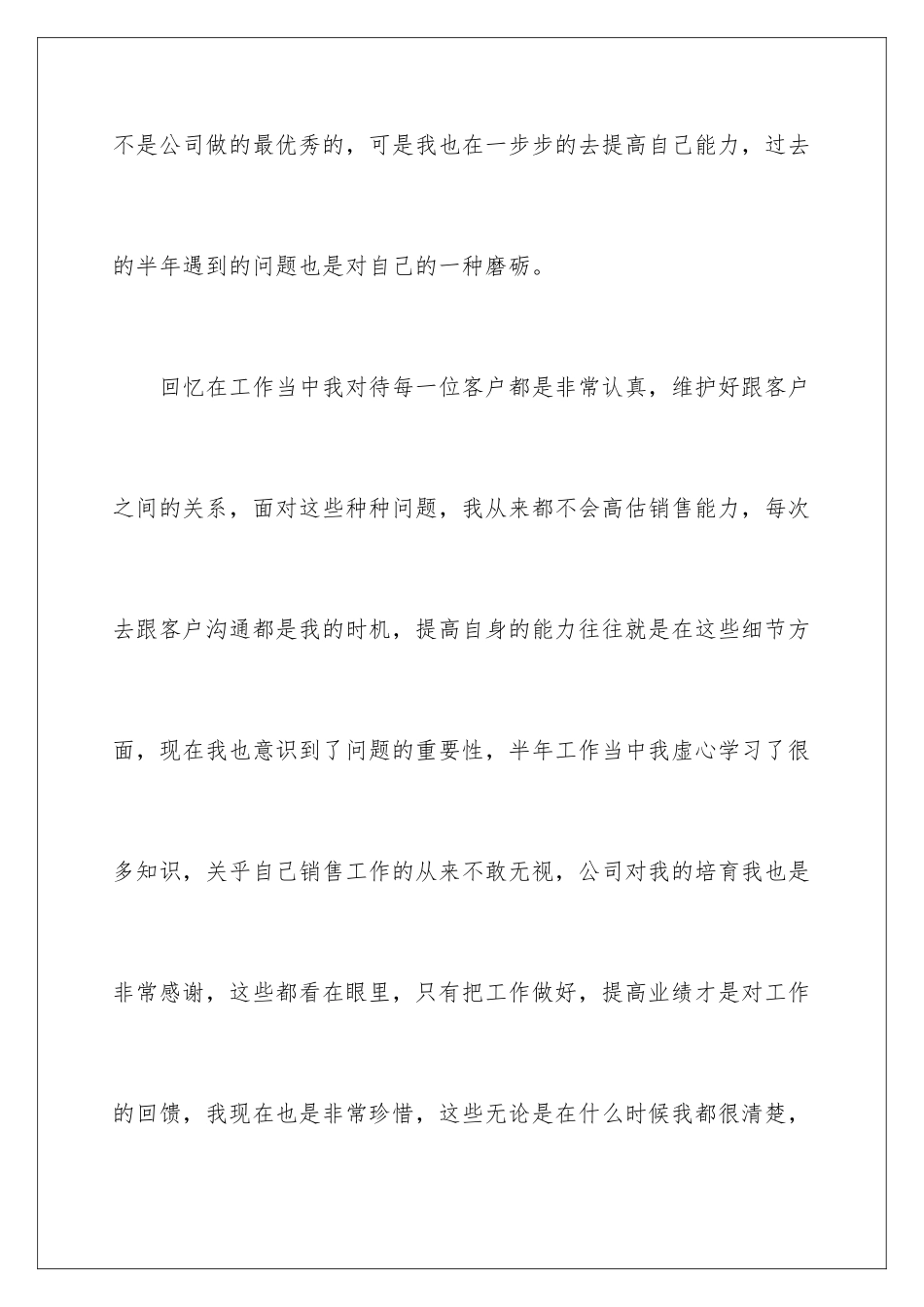 不是公司做的最优秀的，可是我也在一步步的去提高自己能力，过去的半年遇到的问题也是对自己的一种磨砺。

回忆在工作当中我对待每一位客户都是非常认真，维护好跟客户之间的关系，面对这些种种问题，我从来都不会高估销售能力，每次去跟客户沟通都是我的时机，提高自身的能力往往就是在这些细节方面，现在我也意识到了问题的重要性，半年工作当中我虚心学习了很多知识，关乎自己销售工作的从来不敢无视，公司对我的培育我也是非常感谢，这些都看在眼里，只有把工作做好，提高业绩才是对工作的回馈，我现在也是非常珍惜，这些无论是在什么时候我都很清楚，